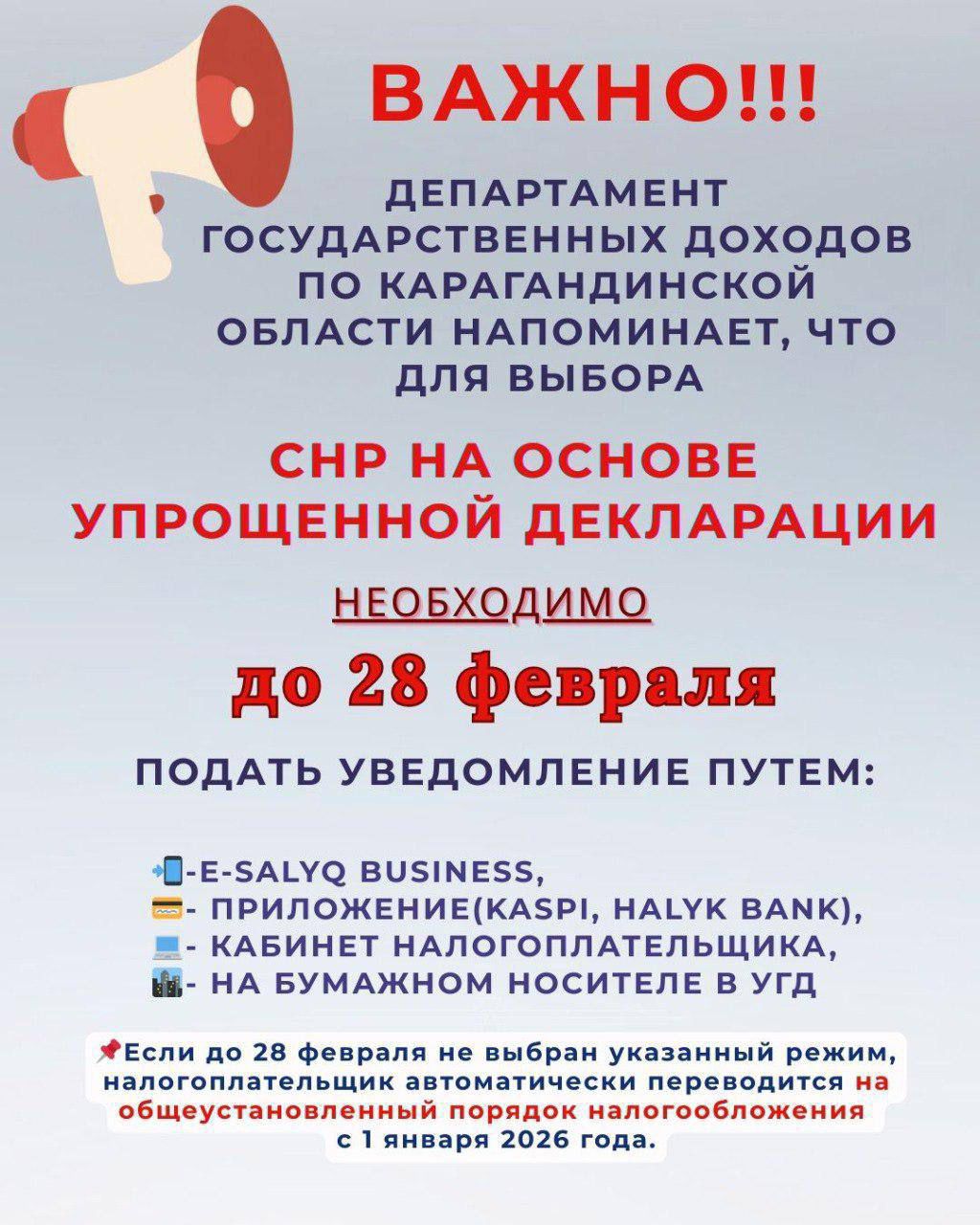 ВАЖНО!!!

ДЕПАРТАМЕНТ ГОСУДАРСТВЕННЫХ ДОХОДОВ ПО КАРАГАНДИНСКОЙ ОБЛАСТИ НАПОМИНАЕТ, ЧТО ДЛЯ ВЫБОРА

СНР НА ОСНОВЕ УПРОЩЕННОЙ ДЕКЛАРАЦИИ

НЕОБХОДИМО

до 28 февраля

ПОДАТЬ УВЕДОМЛЕНИЕ ПУТЕМ:

📲-E-SALYQ BUSINESS,
💳- ПРИЛОЖЕНИЕ(KASPI, HALYK BANK),
💻- КАБИНЕТ НАЛОГОПЛАТЕЛЬЩИКА,
🏙- НА БУМАЖНОМ НОСИТЕЛЕ В УГД

📌Если до 28 февраля не выбран указанный режим, налогоплательщик автоматически переводится на общеустановленный порядок налогообложения с 1 января 2026 года.